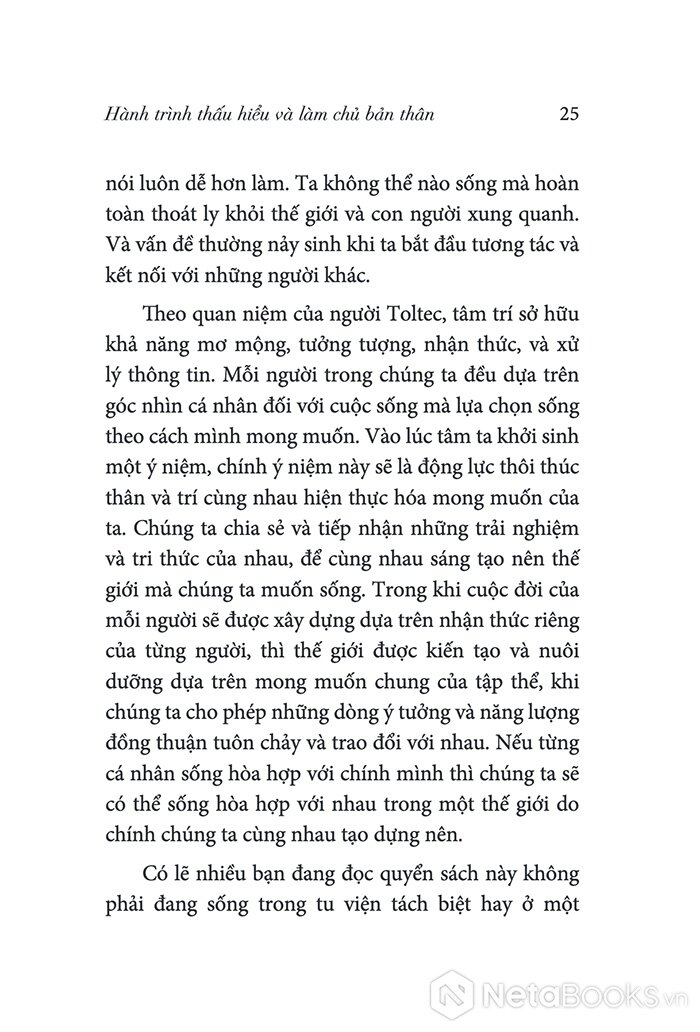 Hành trình thấu hiểu và làm chủ bản thân 25

nói luôn dễ hơn làm. Ta không thể nào sống mà hoàn toàn thoát ly khỏi thế giới và con người xung quanh. Và vấn đề thường nảy sinh khi ta bắt đầu tương tác và kết nối với những người khác.

Theo quan niệm của người Toltec, tâm trí sở hữu khả năng mơ mộng, tưởng tượng, nhận thức, và xử lý thông tin. Mỗi người trong chúng ta đều dựa trên góc nhìn cá nhân đối với cuộc sống mà lựa chọn sống theo cách mình mong muốn. Vào lúc tâm ta khởi sinh một ý niệm, chính ý niệm này sẽ là động lực thôi thúc thân và trí cùng nhau hiện thực hóa mong muốn của ta. Chúng ta chia sẻ và tiếp nhận những trải nghiệm và tri thức của nhau, để cùng nhau sáng tạo nên thế giới mà chúng ta muốn sống. Trong khi cuộc đời của mỗi người sẽ được xây dựng dựa trên nhận thức riêng của từng người, thì thế giới được kiến tạo và nuôi dưỡng dựa trên mong muốn chung của tập thể, khi chúng ta cho phép những dòng ý tưởng và năng lượng đồng thuận tuôn chảy và trao đổi với nhau. Nếu từng cá nhân sống hòa hợp với chính mình thì chúng ta sẽ có thể sống hòa hợp với nhau trong một thế giới do chính chúng ta cùng nhau tạo dựng nên.

Có lẽ nhiều bạn đang đọc quyển sách này không phải đang sống trong tu viện tách biệt hay ở một

NetaBooks.vn